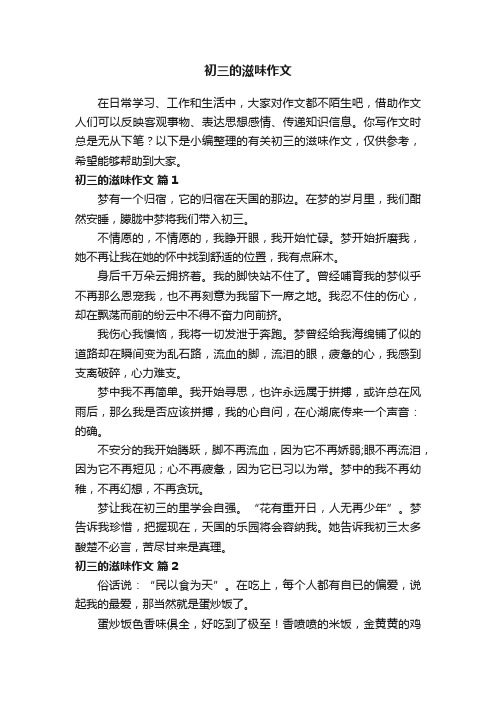 初三的滋味作文

在日常学习、工作和生活中，大家对作文都不陌生吧，借助作文人们可以反映客观事物、表达思想感情、传递知识信息。你写作文时总是无从下笔？以下是小编整理的有关初三的滋味作文，仅供参考，希望能够帮助到大家。

初三的滋味作文 篇1

梦有一个归宿，它的归宿在天国的那边。在梦的岁月里，我们酣然安睡，朦胧中梦将我们带入初三。

不情愿的，不情愿的，我睁开眼，我开始忙碌。梦开始折磨我，她不再让我在她的怀中找到舒适的位置，我有点麻木。

身后千万朵云拥挤着。我的脚快站不住了。曾经哺育我的梦似乎不再那么恩宠我，也不再刻意为我留下一席之地。我忍不住的伤心，却在飘荡而前的纷云中不得不奋力向前挤。

我伤心我懊恼，我将一切发泄于奔跑。梦曾经给我海绵铺了似的道路却在瞬间变为乱石路，流血的脚，流泪的眼，疲惫的心，我感到支离破碎，心力难支。

梦中我不再简单。我开始寻思，也许永远属于拼搏，或许总在风雨后，那么我是否应该拼搏，我的心自问，在心湖底传来一个声音：的确。

不安分的我开始腾跃，脚不再流血，因为它不再娇弱;眼不再流泪，因为它不再短见；心不再疲惫，因为它已习以为常。梦中的我不再幼稚，不再幻想，不再贪玩。

梦让我在初三的里学会自强。“花有重开日，人无再少年”。梦告诉我珍惜，把握现在，天国的乐园将会容纳我。她告诉我初三太多酸楚不必言，苦尽甘来是真理。

初三的滋味作文 篇2

俗话说：“民以食为天”。在吃上，每个人都有自已的偏爱，说起我的最爱，那当然就是蛋炒饭了。

蛋炒饭色香味俱全，好吃到了极至！香喷喷的米饭，金黄黄的鸡